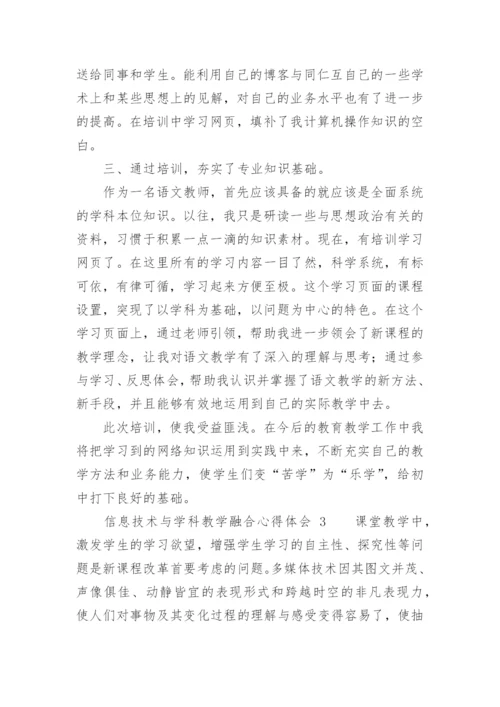 送给同事和学生。能利用自己的博客与同仁互自己的一些学术上和某些思想上的见解，对自己的业务水平也有了进一步的提高。在培训中学习网页，填补了我计算机操作知识的空白。

三、通过培训，夯实了专业知识基础。

作为一名语文教师，首先应该具备的就应该是全面系统的学科本位知识。以往，我只是研读一些与思想政治有关的资料，习惯于积累一点一滴的知识素材。现在，有培训学习网页了。在这里所有的学习内容一目了然，科学系统，有标可依，有律可循，学习起来方便至极。这个学习页面的课程设置，突现了以学科为基础，以问题为中心的特色。在这个学习页面上，通过老师引领，帮助我进一步领会了新课程的教学理念，让我对语文教学有了深入的理解与思考；通过参与学习、反思体会，帮助我认识并掌握了语文教学的新方法、新手段，并且能够有效地运用到自己的实际教学中去。

此次培训，使我受益匪浅。在今后的教育教学工作中我将把学习到的网络知识运用到实践中来，不断充实自己的教学方法和业务能力，使学生们变“苦学”为“乐学”，给初中打下良好的基础。

信息技术与学科教学融合心得体会 3　　课堂教学中，激发学生的学习欲望，增强学生学习的自主性、探究性等问题是新课程改革首要考虑的问题。多媒体技术因其图文并茂、声像俱佳、动静皆宜的表现形式和跨越时空的非凡表现力，使人们对事物及其变化过程的理解与感受变得容易了，使抽